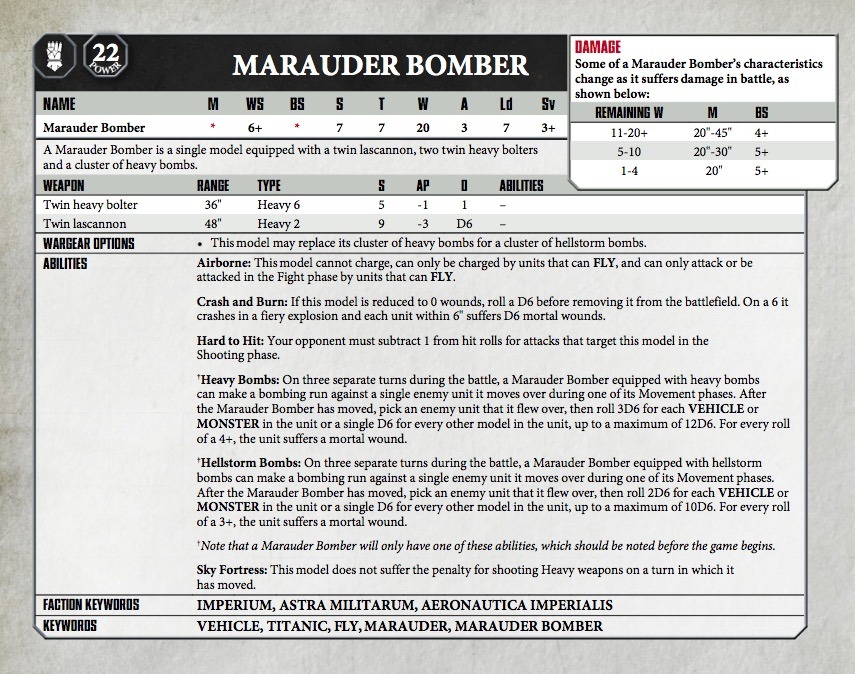 22 POWER

MARAUDER BOMBER

| NAME | M | WS | BS | S | T | W | A | Ld | Sv |
|---|---|---|---|---|---|---|---|---|---|
| Marauder Bomber | * | 6+ | * | 7 | 7 | 20 | 3 | 7 | 3+ |

A Marauder Bomber is a single model equipped with a twin lascannon, two twin heavy bolters and a cluster of heavy bombs.

| WEAPON | RANGE | TYPE | S | AP | D | ABILITIES |
|---|---|---|---|---|---|---|
| Twin heavy bolter | 36" | Heavy 6 | 5 | -1 | 1 | – |
| Twin lascannon | 48" | Heavy 2 | 9 | -3 | D6 | – |

WARGEAR OPTIONS
• This model may replace its cluster of heavy bombs for a cluster of hellstorm bombs.

ABILITIES
Airborne: This model cannot charge, can only be charged by units that can FLY, and can only attack or be attacked in the Fight phase by units that can FLY.

Crash and Burn: If this model is reduced to 0 wounds, roll a D6 before removing it from the battlefield. On a 6 it crashes in a fiery explosion and each unit within 6" suffers D6 mortal wounds.

Hard to Hit: Your opponent must subtract 1 from hit rolls for attacks that target this model in the Shooting phase.

†Heavy Bombs: On three separate turns during the battle, a Marauder Bomber equipped with heavy bombs can make a bombing run against a single enemy unit it moves over during one of its Movement phases. After the Marauder Bomber has moved, pick an enemy unit that it flew over, then roll 3D6 for each VEHICLE or MONSTER in the unit or a single D6 for every other model in the unit, up to a maximum of 12D6. For every roll of a 4+, the unit suffers a mortal wound.

†Hellstorm Bombs: On three separate turns during the battle, a Marauder Bomber equipped with hellstorm bombs can make a bombing run against a single enemy unit it moves over during one of its Movement phases. After the Marauder Bomber has moved, pick an enemy unit that it flew over, then roll 2D6 for each VEHICLE or MONSTER in the unit or a single D6 for every other model in the unit, up to a maximum of 10D6. For every roll of a 3+, the unit suffers a mortal wound.

†Note that a Marauder Bomber will only have one of these abilities, which should be noted before the game begins.

Sky Fortress: This model does not suffer the penalty for shooting Heavy weapons on a turn in which it has moved.

FACTION KEYWORDS
IMPERIUM, ASTRA MILITARUM, AERONAUTICA IMPERIALIS

KEYWORDS
VEHICLE, TITANIC, FLY, MARAUDER, MARAUDER BOMBER

DAMAGE
Some of a Marauder Bomber's characteristics change as it suffers damage in battle, as shown below:

| REMAINING W | M | BS |
|---|---|---|
| 11-20+ | 20"-45" | 4+ |
| 5-10 | 20"-30" | 5+ |
| 1-4 | 20" | 5+ |